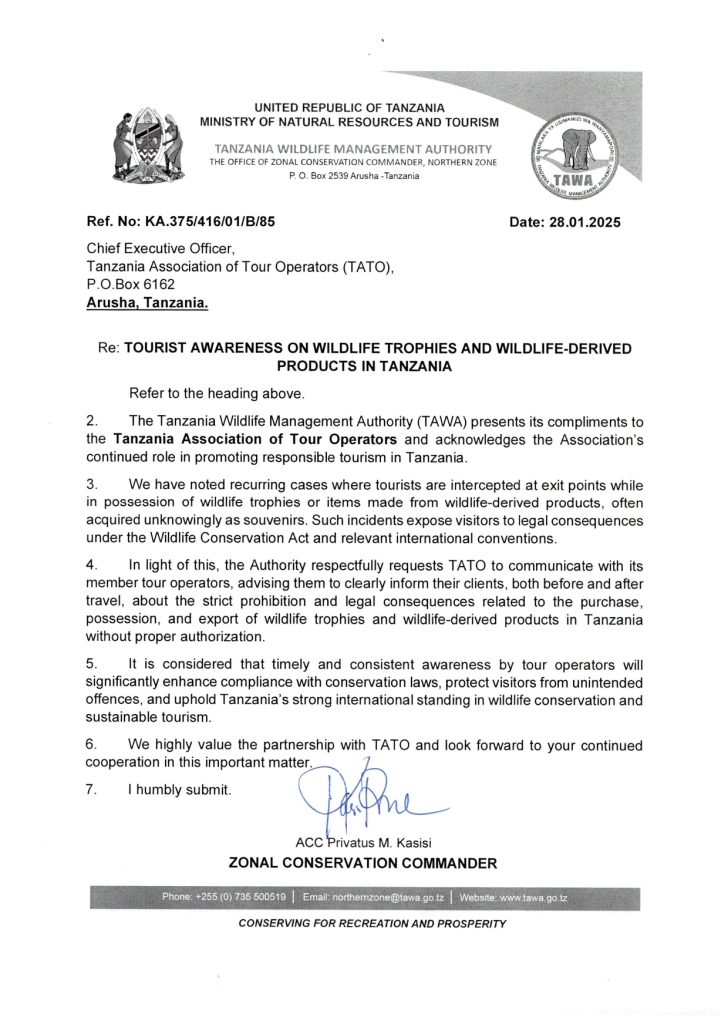 UNITED REPUBLIC OF TANZANIA
MINISTRY OF NATURAL RESOURCES AND TOURISM

TANZANIA WILDLIFE MANAGEMENT AUTHORITY
THE OFFICE OF ZONAL CONSERVATION COMMANDER, NORTHERN ZONE
P. O. Box 2539 Arusha -Tanzania

TAWA

Ref. No: KA.375/416/01/B/85

Date: 28.01.2025

Chief Executive Officer,
Tanzania Association of Tour Operators (TATO),
P.O.Box 6162
Arusha, Tanzania.

Re: TOURIST AWARENESS ON WILDLIFE TROPHIES AND WILDLIFE-DERIVED PRODUCTS IN TANZANIA

Refer to the heading above.

2. The Tanzania Wildlife Management Authority (TAWA) presents its compliments to the Tanzania Association of Tour Operators and acknowledges the Association's continued role in promoting responsible tourism in Tanzania.

3. We have noted recurring cases where tourists are intercepted at exit points while in possession of wildlife trophies or items made from wildlife-derived products, often acquired unknowingly as souvenirs. Such incidents expose visitors to legal consequences under the Wildlife Conservation Act and relevant international conventions.

4. In light of this, the Authority respectfully requests TATO to communicate with its member tour operators, advising them to clearly inform their clients, both before and after travel, about the strict prohibition and legal consequences related to the purchase, possession, and export of wildlife trophies and wildlife-derived products in Tanzania without proper authorization.

5. It is considered that timely and consistent awareness by tour operators will significantly enhance compliance with conservation laws, protect visitors from unintended offences, and uphold Tanzania's strong international standing in wildlife conservation and sustainable tourism.

6. We highly value the partnership with TATO and look forward to your continued cooperation in this important matter.

7. I humbly submit.

ACC Privatus M. Kasisi
ZONAL CONSERVATION COMMANDER

Phone: +255 (0) 735 500519 | Email: northernzone@tawa.go.tz | Website: www.tawa.go.tz

CONSERVING FOR RECREATION AND PROSPERITY